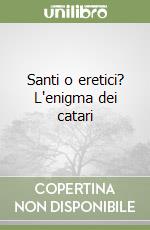 unilibro

Santi o eretici? L'enigma dei catari

COPERTINA NON DISPONIBILE